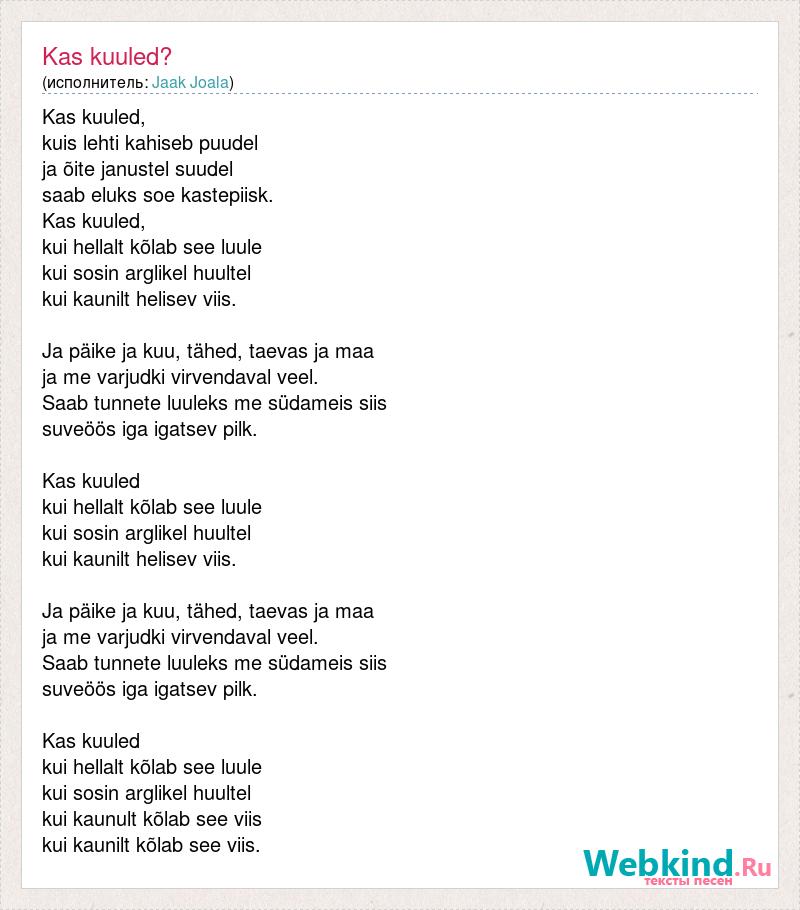 Kas kuuled?
(исполнитель: Jaak Joala)

Kas kuuled,
kuis lehti kahiseb puudel
ja õite janustel suudel
saab eluks soe kastepiisk.
Kas kuuled,
kui hellalt kõlab see luule
kui sosin arglikel huultel
kui kaunilt helisev viis.

Ja päike ja kuu, tähed, taevas ja maa
ja me varjudki virvendaval veel.
Saab tunnete luuleks me südameis siis
suveöös iga igatsev pilk.

Kas kuuled
kui hellalt kõlab see luule
kui sosin arglikel huultel
kui kaunilt helisev viis.

Ja päike ja kuu, tähed, taevas ja maa
ja me varjudki virvendaval veel.
Saab tunnete luuleks me südameis siis
suveöös iga igatsev pilk.

Kas kuuled
kui hellalt kõlab see luule
kui sosin arglikel huultel
kui kaunult kõlab see viis
kui kaunilt kõlab see viis.

Webkind.Ru
тексты песен